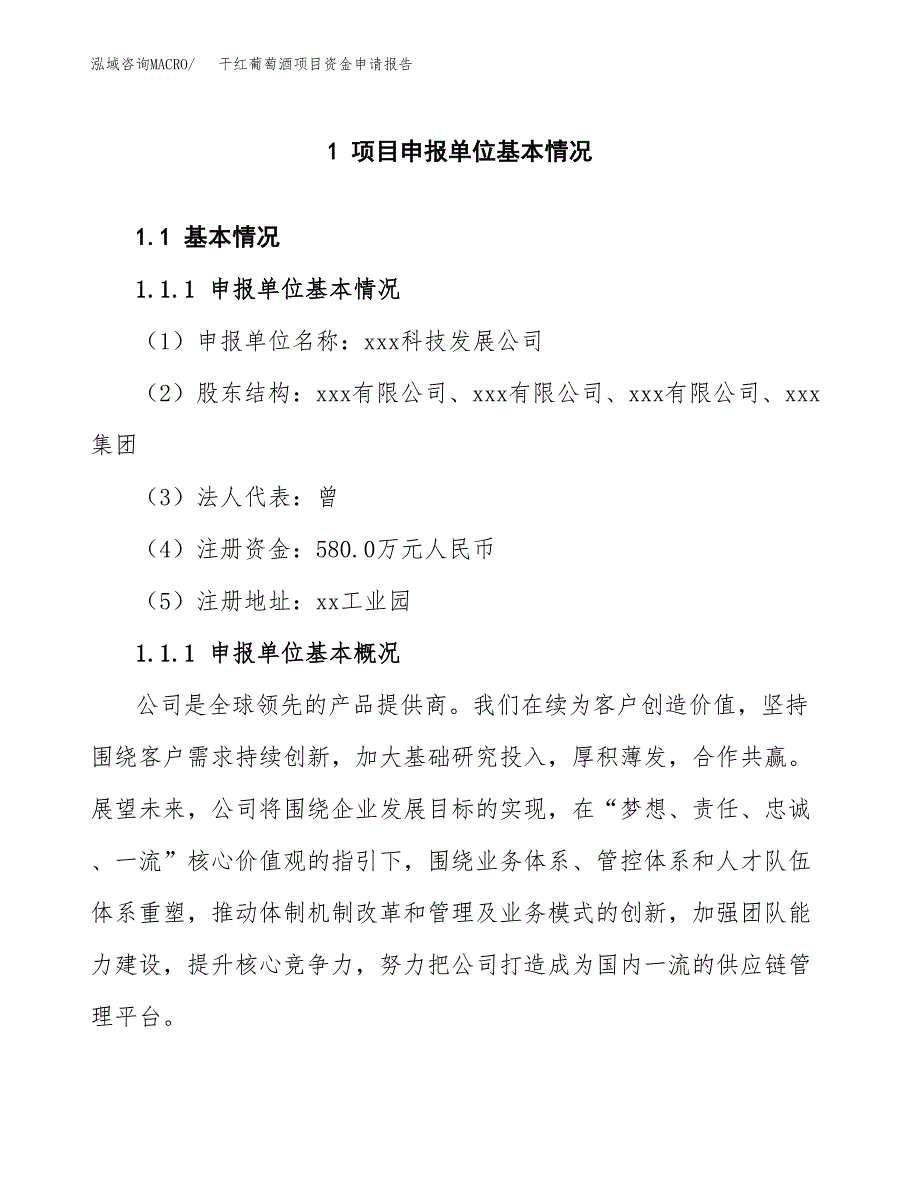 泓域咨询MACRO/　干红葡萄酒项目资金申请报告

1 项目申报单位基本情况

1.1 基本情况

1.1.1 申报单位基本情况

（1）申报单位名称：xxx科技发展公司

（2）股东结构：xxx有限公司、xxx有限公司、xxx有限公司、xxx集团

（3）法人代表：曾

（4）注册资金：580.0万元人民币

（5）注册地址：xx工业园

1.1.1 申报单位基本概况

公司是全球领先的产品提供商。我们在续为客户创造价值，坚持围绕客户需求持续创新，加大基础研究投入，厚积薄发，合作共赢。展望未来，公司将围绕企业发展目标的实现，在“梦想、责任、忠诚、一流”核心价值观的指引下，围绕业务体系、管控体系和人才队伍体系重塑，推动体制机制改革和管理及业务模式的创新，加强团队能力建设，提升核心竞争力，努力把公司打造成为国内一流的供应链管理平台。